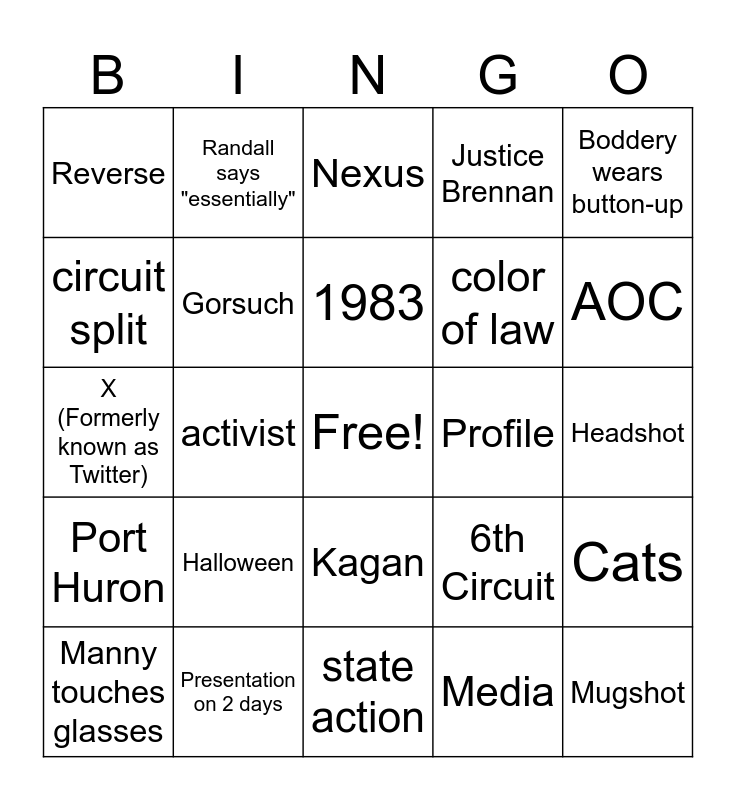 | B | I | N | G | O |
|---|---|---|---|---|
| Reverse | Randall says "essentially" | Nexus | Justice Brennan | Boddery wears button-up |
| circuit split | Gorsuch | 1983 | color of law | AOC |
| X (Formerly known as Twitter) | activist | Free! | Profile | Headshot |
| Port Huron | Halloween | Kagan | 6th Circuit | Cats |
| Manny touches glasses | Presentation on 2 days | state action | Media | Mugshot |